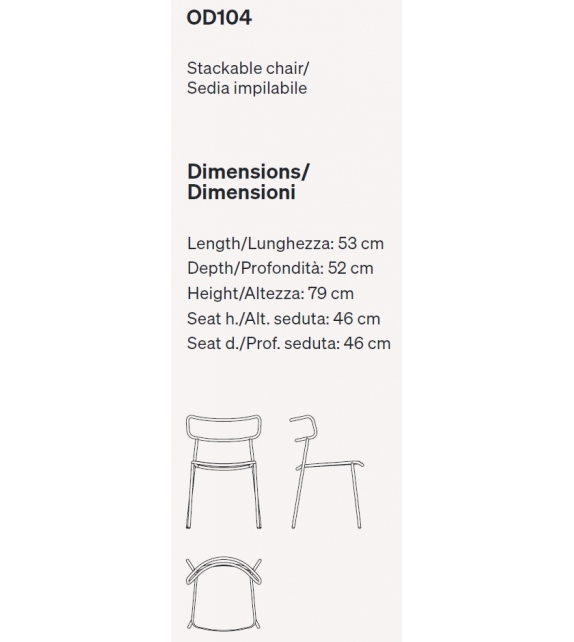 OD104

Stackable chair/
Sedia impilabile

Dimensions/
Dimensioni

Length/Lunghezza: 53 cm
Depth/Profondità: 52 cm
Height/Altezza: 79 cm
Seat h./Alt. seduta: 46 cm
Seat d./Prof. seduta: 46 cm